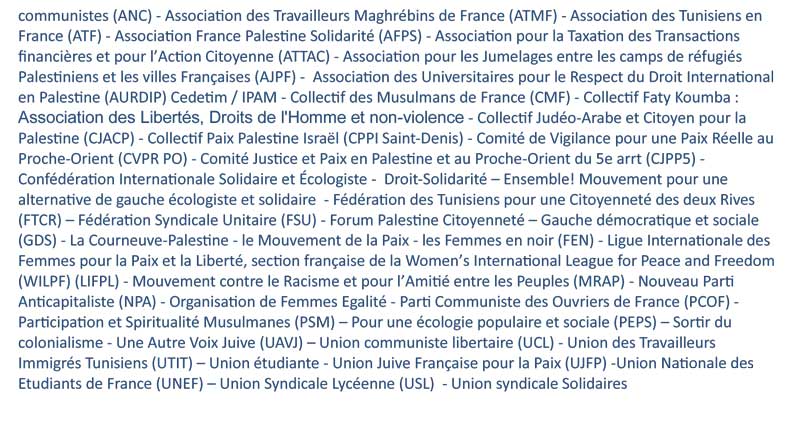 communistes (ANC) - Association des Travailleurs Maghrébins de France (ATMF) - Association des Tunisiens en France (ATF) - Association France Palestine Solidarité (AFPS) - Association pour la Taxation des Transactions financières et pour l'Action Citoyenne (ATTAC) - Association pour les Jumelages entre les camps de réfugiés Palestiniens et les villes Françaises (AJPF) - Association des Universitaires pour le Respect du Droit International en Palestine (AURDIP) Cedetim / IPAM - Collectif des Musulmans de France (CMF) - Collectif Faty Koumba : Association des Libertés, Droits de l'Homme et non-violence - Collectif Judéo-Arabe et Citoyen pour la Palestine (CJACP) - Collectif Paix Palestine Israël (CPPI Saint-Denis) - Comité de Vigilance pour une Paix Réelle au Proche-Orient (CVPR PO) - Comité Justice et Paix en Palestine et au Proche-Orient du 5e arrt (CJPP5) - Confédération Internationale Solidaire et Écologiste - Droit-Solidarité – Ensemble! Mouvement pour une alternative de gauche écologiste et solidaire - Fédération des Tunisiens pour une Citoyenneté des deux Rives (FTCR) – Fédération Syndicale Unitaire (FSU) - Forum Palestine Citoyenneté – Gauche démocratique et sociale (GDS) - La Courneuve-Palestine - le Mouvement de la Paix - les Femmes en noir (FEN) - Ligue Internationale des Femmes pour la Paix et la Liberté, section française de la Women's International League for Peace and Freedom (WILPF) (LIFPL) - Mouvement contre le Racisme et pour l'Amitié entre les Peuples (MRAP) - Nouveau Parti Anticapitaliste (NPA) - Organisation de Femmes Egalité - Parti Communiste des Ouvriers de France (PCOF) - Participation et Spiritualité Musulmanes (PSM) – Pour une écologie populaire et sociale (PEPS) – Sortir du colonialisme - Une Autre Voix Juive (UAVJ) – Union communiste libertaire (UCL) - Union des Travailleurs Immigrés Tunisiens (UTIT) – Union étudiante - Union Juive Française pour la Paix (UJFP) -Union Nationale des Etudiants de France (UNEF) – Union Syndicale Lycéenne (USL) - Union syndicale Solidaires